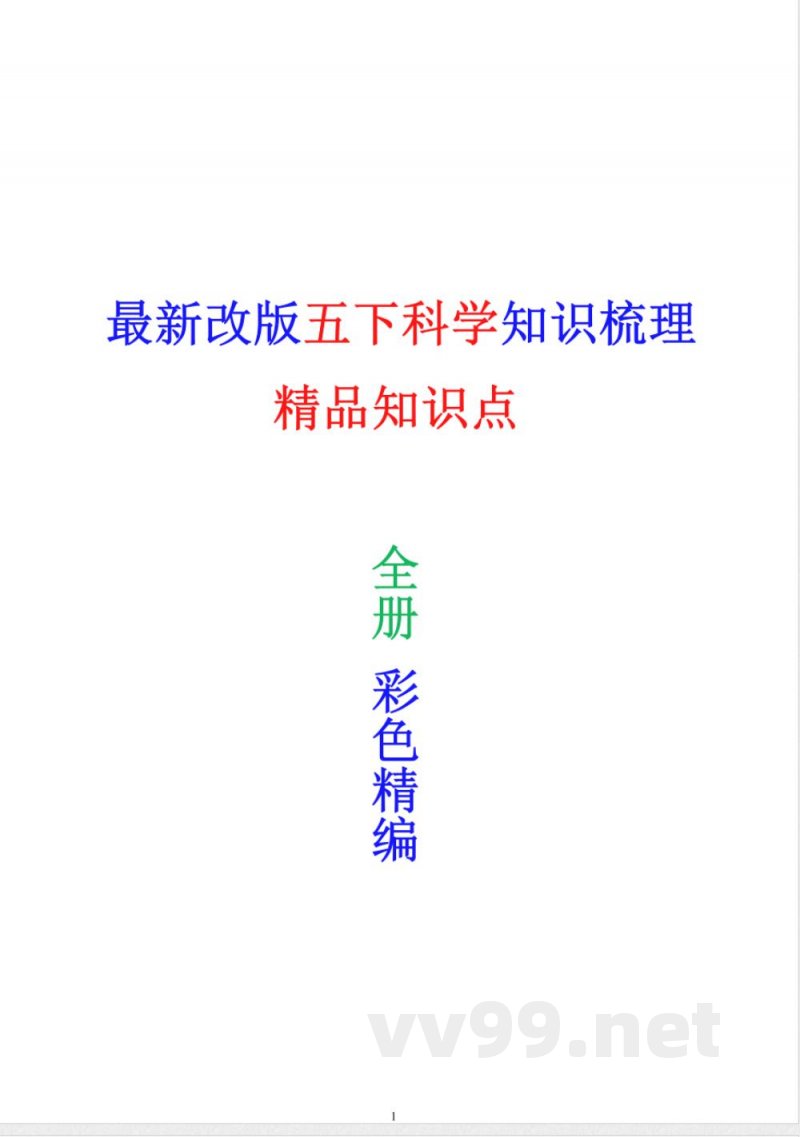 最新改版五下科学知识梳理

精品知识点

全册

彩色精编

vv99.net

1